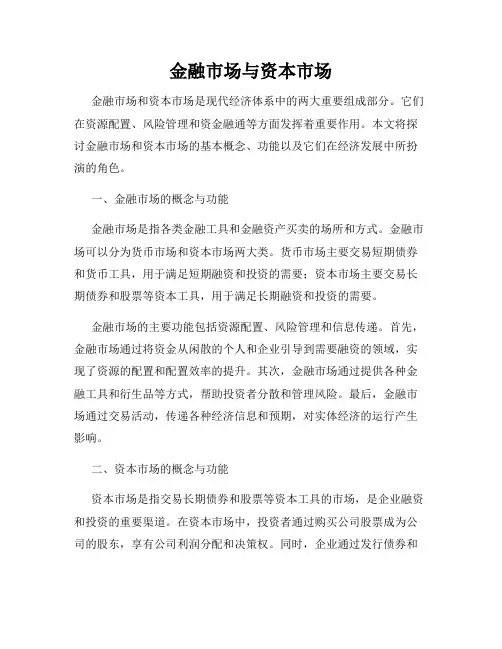 金融市场与资本市场

金融市场和资本市场是现代经济体系中的两大重要组成部分。它们在资源配置、风险管理和资金融通等方面发挥着重要作用。本文将探讨金融市场和资本市场的基本概念、功能以及它们在经济发展中所扮演的角色。

一、金融市场的概念与功能

金融市场是指各类金融工具和金融资产买卖的场所和方式。金融市场可以分为货币市场和资本市场两大类。货币市场主要交易短期债券和货币工具，用于满足短期融资和投资的需要；资本市场主要交易长期债券和股票等资本工具，用于满足长期融资和投资的需要。

金融市场的主要功能包括资源配置、风险管理和信息传递。首先，金融市场通过将资金从闲散的个人和企业引导到需要融资的领域，实现了资源的配置和配置效率的提升。其次，金融市场通过提供各种金融工具和衍生品等方式，帮助投资者分散和管理风险。最后，金融市场通过交易活动，传递各种经济信息和预期，对实体经济的运行产生影响。

二、资本市场的概念与功能

资本市场是指交易长期债券和股票等资本工具的市场，是企业融资和投资的重要渠道。在资本市场中，投资者通过购买公司股票成为公司的股东，享有公司利润分配和决策权。同时，企业通过发行债券和